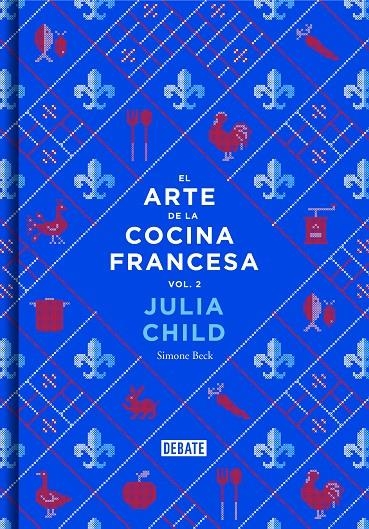 EL
ARTE
DE LA
COCINA
FRANCESA
VOL. 2
JULIA
CHILD
Simone Beck

DEBATE